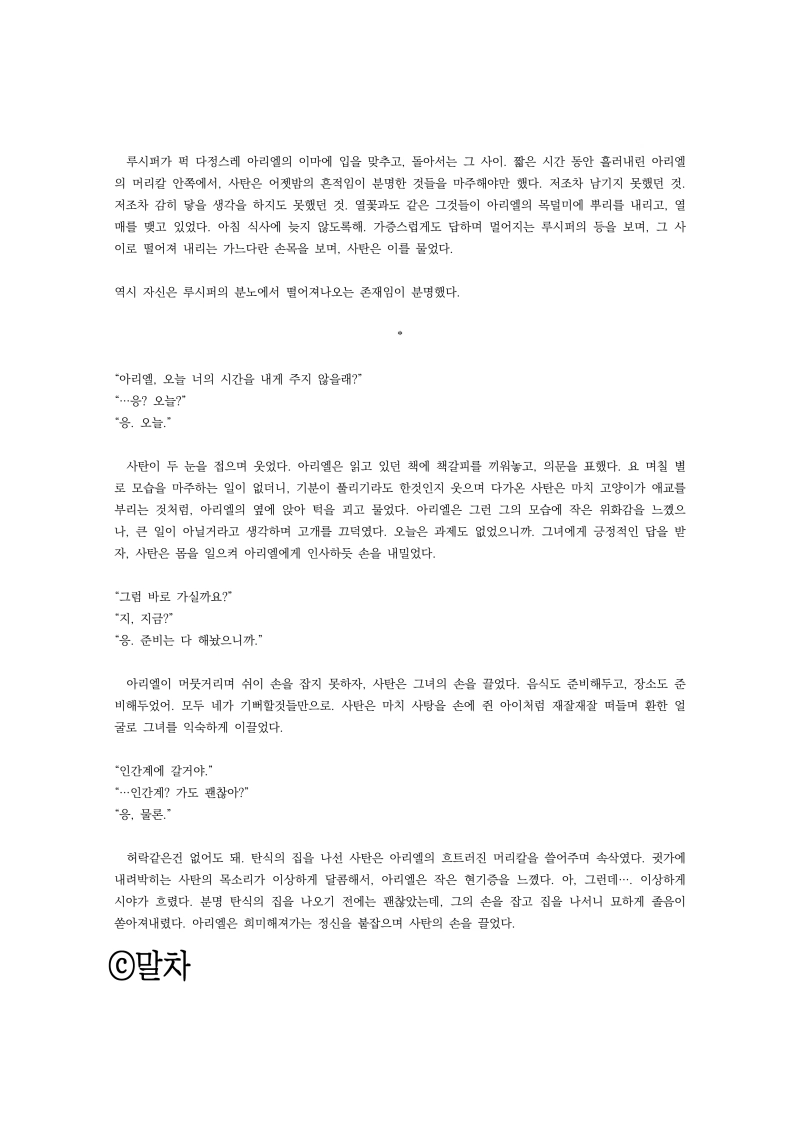 루시퍼가 퍽 다정스레 아리엘의 이마에 입을 맞추고, 돌아서는 그 사이. 짧은 시간 동안 흘러내린 아리엘의 머리칼 안쪽에서, 사탄은 어젯밤의 흔적임이 분명한 것들을 마주해야만 했다. 저조차 남기지 못했던 것. 저조차 감히 닿을 생각을 하지도 못했던 것. 열꽃과도 같은 그것들이 아리엘의 목덜미에 뿌리를 내리고, 열매를 맺고 있었다. 아침 식사에 늦지 않도록해. 가증스럽게도 답하며 멀어지는 루시퍼의 등을 보며, 그 사이로 떨어져 내리는 가느다란 손목을 보며, 사탄은 이를 물었다.

역시 자신은 루시퍼의 분노에서 떨어져나오는 존재임이 분명했다.

*

"아리엘, 오늘 너의 시간을 내게 주지 않을래?"
"…응? 오늘?"
"응. 오늘."

사탄이 두 눈을 접으며 웃었다. 아리엘은 읽고 있던 책에 책갈피를 끼워놓고, 의문을 표했다. 요 며칠 별로 모습을 마주하는 일이 없더니, 기분이 풀리기라도 한것인지 웃으며 다가온 사탄은 마치 고양이가 애교를 부리는 것처럼, 아리엘의 옆에 앉아 턱을 괴고 물었다. 아리엘은 그런 그의 모습에 작은 위화감을 느꼈으나, 큰 일이 아닐거라고 생각하며 고개를 끄덕였다. 오늘은 과제도 없었으니까. 그녀에게 긍정적인 답을 받자, 사탄은 몸을 일으켜 아리엘에게 인사하듯 손을 내밀었다.

"그럼 바로 가실까요?"
"지, 지금?"
"응. 준비는 다 해놨으니까."

아리엘이 머뭇거리며 쉬이 손을 잡지 못하자, 사탄은 그녀의 손을 끌었다. 음식도 준비해두고, 장소도 준비해두었어. 모두 네가 기뻐할것들만으로. 사탄은 마치 사탕을 손에 쥔 아이처럼 재잘재잘 떠들며 환한 얼굴로 그녀를 익숙하게 이끌었다.

"인간계에 갈거야."
"…인간계? 가도 괜찮아?"
"응, 물론."

허락같은건 없어도 돼. 탄식의 집을 나선 사탄은 아리엘의 흐트러진 머리칼을 쓸어주며 속삭였다. 귓가에 내려박히는 사탄의 목소리가 이상하게 달콤해서, 아리엘은 작은 현기증을 느꼈다. 아, 그런데…. 이상하게 시야가 흐렸다. 분명 탄식의 집을 나오기 전에는 괜찮았는데, 그의 손을 잡고 집을 나서니 묘하게 졸음이 쏟아져내렸다. 아리엘은 희미해져가는 정신을 붙잡으며 사탄의 손을 끌었다.

ⓒ말차